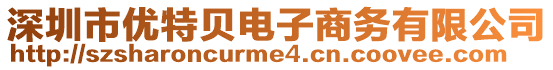 深圳市优特贝电子商务有限公司
http://szsharoncurme4.cn.coovee.com